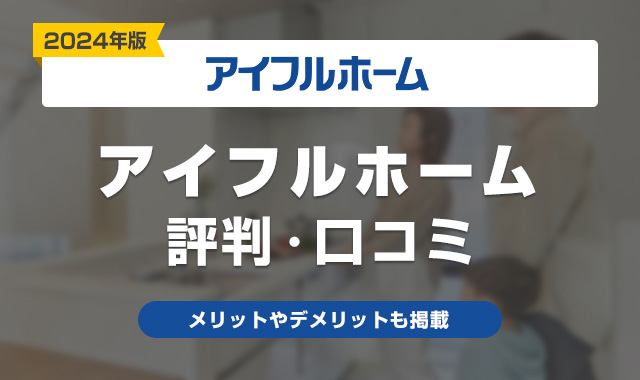 2024年版

アイフルホーム

アイフルホーム
評判・口コミ

メリットやデメリットも掲載